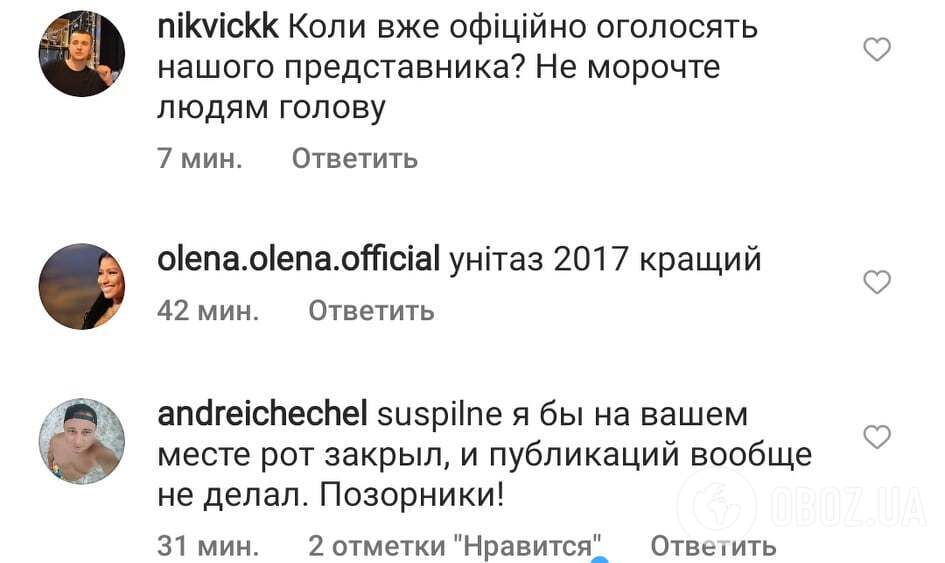 nikvickk Коли вже офіційно оголосять нашого представника? Не морочте людям голову

7 мин. Ответить

olena.olena.official унітаз 2017 кращий

42 мин. Ответить

andreichechel suspilne я бы на вашем месте рот закрыл, и публикаций вообще не делал. Позорники!

31 мин. 2 отметки "Нравится" Ответить

OBOZ.UA